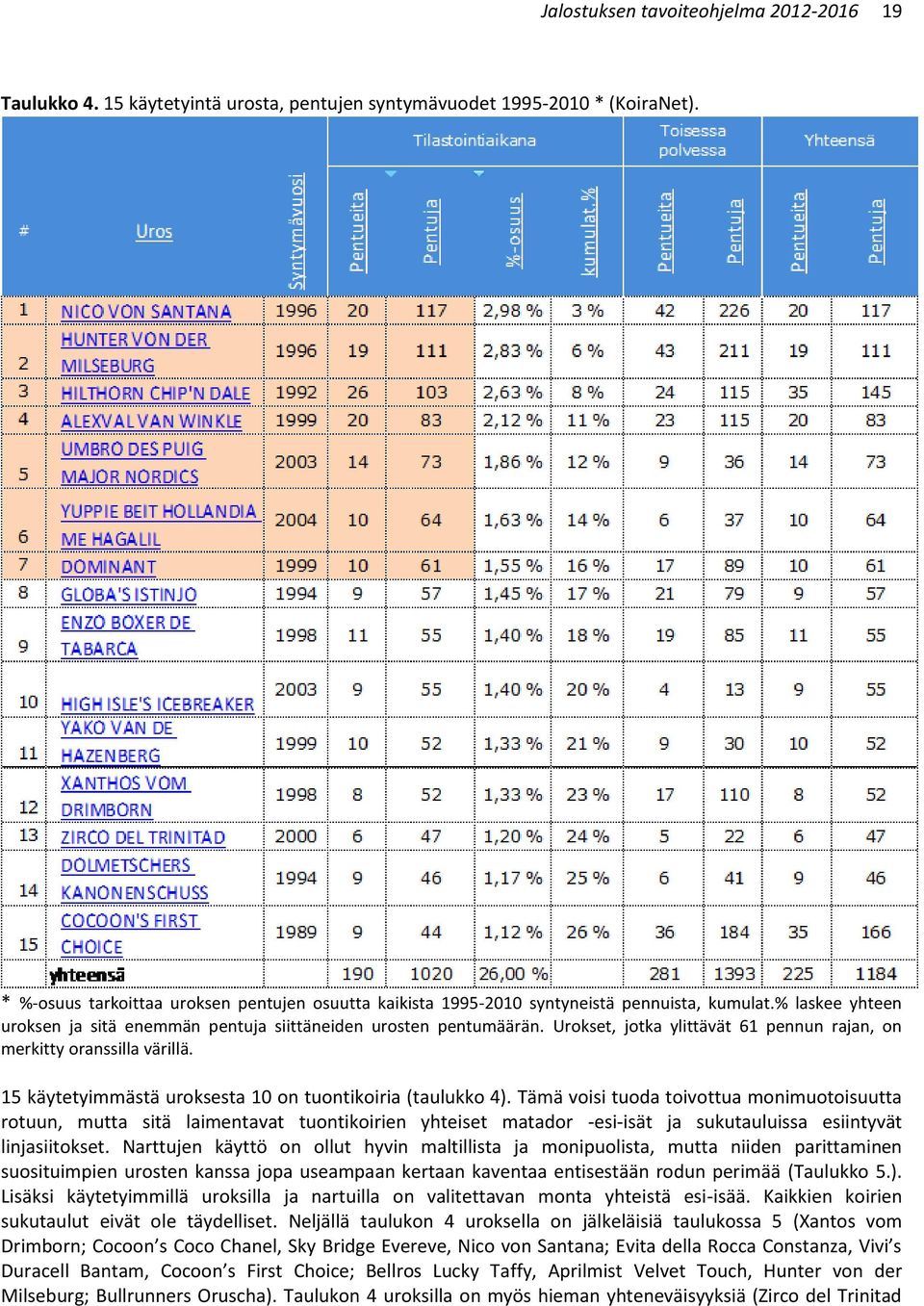 Jalostuksen tavoiteohjelma 2012-2016 19

**Taulukko 4.** 15 käytetyintä urosta, pentujen syntymävuodet 1995-2010 * (KoiraNet).

| # | Uros | Syntymävuosi | Tilastointiaikana Pentueita | Tilastointiaikana Pentuja | Tilastointiaikana %-osuus | Tilastointiaikana kumulat.% | Toisessa polvessa Pentueita | Toisessa polvessa Pentuja | Yhteensä Pentueita | Yhteensä Pentuja |
|---|---|---|---|---|---|---|---|---|---|---|
| 1 | NICO VON SANTANA | 1996 | 20 | 117 | 2,98 % | 3 % | 42 | 226 | 20 | 117 |
| 2 | HUNTER VON DER MILSEBURG | 1996 | 19 | 111 | 2,83 % | 6 % | 43 | 211 | 19 | 111 |
| 3 | HILTHORN CHIP'N DALE | 1992 | 26 | 103 | 2,63 % | 8 % | 24 | 115 | 35 | 145 |
| 4 | ALEXVAL VAN WINKLE | 1999 | 20 | 83 | 2,12 % | 11 % | 23 | 115 | 20 | 83 |
| 5 | UMBRO DES PUIG MAJOR NORDICS | 2003 | 14 | 73 | 1,86 % | 12 % | 9 | 36 | 14 | 73 |
| 6 | YUPPIE BEIT HOLLANDIA ME HAGALIL | 2004 | 10 | 64 | 1,63 % | 14 % | 6 | 37 | 10 | 64 |
| 7 | DOMINANT | 1999 | 10 | 61 | 1,55 % | 16 % | 17 | 89 | 10 | 61 |
| 8 | GLOBA'S ISTINJO | 1994 | 9 | 57 | 1,45 % | 17 % | 21 | 79 | 9 | 57 |
| 9 | ENZO BOXER DE TABARCA | 1998 | 11 | 55 | 1,40 % | 18 % | 19 | 85 | 11 | 55 |
| 10 | HIGH ISLE'S ICEBREAKER | 2003 | 9 | 55 | 1,40 % | 20 % | 4 | 13 | 9 | 55 |
| 11 | YAKO VAN DE HAZENBERG | 1999 | 10 | 52 | 1,33 % | 21 % | 9 | 30 | 10 | 52 |
| 12 | XANTHOS VOM DRIMBORN | 1998 | 8 | 52 | 1,33 % | 23 % | 17 | 110 | 8 | 52 |
| 13 | ZIRCO DEL TRINITAD | 2000 | 6 | 47 | 1,20 % | 24 % | 5 | 22 | 6 | 47 |
| 14 | DOLMETSCHERS KANONENSCHUSS | 1994 | 9 | 46 | 1,17 % | 25 % | 6 | 41 | 9 | 46 |
| 15 | COCOON'S FIRST CHOICE | 1989 | 9 | 44 | 1,12 % | 26 % | 36 | 184 | 35 | 166 |
| | yhteensä | | 190 | 1020 | 26,00 % | | 281 | 1393 | 225 | 1184 |

* %-osuus tarkoittaa uroksen pentujen osuutta kaikista 1995-2010 syntyneistä pennuista, kumulat.% laskee yhteen uroksen ja sitä enemmän pentuja siittäneiden urosten pentumäärän. Urokset, jotka ylittävät 61 pennun rajan, on merkitty oranssilla värillä.

15 käytetyimmästä uroksesta 10 on tuontikoiria (taulukko 4). Tämä voisi tuoda toivottua monimuotoisuutta rotuun, mutta sitä laimentavat tuontikoirien yhteiset matador -esi-isät ja sukutauluissa esiintyvät linjasiitokset. Narttujen käyttö on ollut hyvin maltillista ja monipuolista, mutta niiden parittaminen suosituimpien urosten kanssa jopa useampaan kertaan kaventaa entisestään rodun perimää (Taulukko 5.). Lisäksi käytetyimmillä uroksilla ja nartuilla on valitettavan monta yhteistä esi-isää. Kaikkien koirien sukutaulut eivät ole täydelliset. Neljällä taulukon 4 uroksella on jälkeläisiä taulukossa 5 (Xantos vom Drimborn; Cocoon's Coco Chanel, Sky Bridge Evereve, Nico von Santana; Evita della Rocca Constanza, Vivi's Duracell Bantam, Cocoon's First Choice; Bellros Lucky Taffy, Aprilmist Velvet Touch, Hunter von der Milseburg; Bullrunners Oruscha). Taulukon 4 uroksilla on myös hieman yhteneväisyyksiä (Zirco del Trinitad